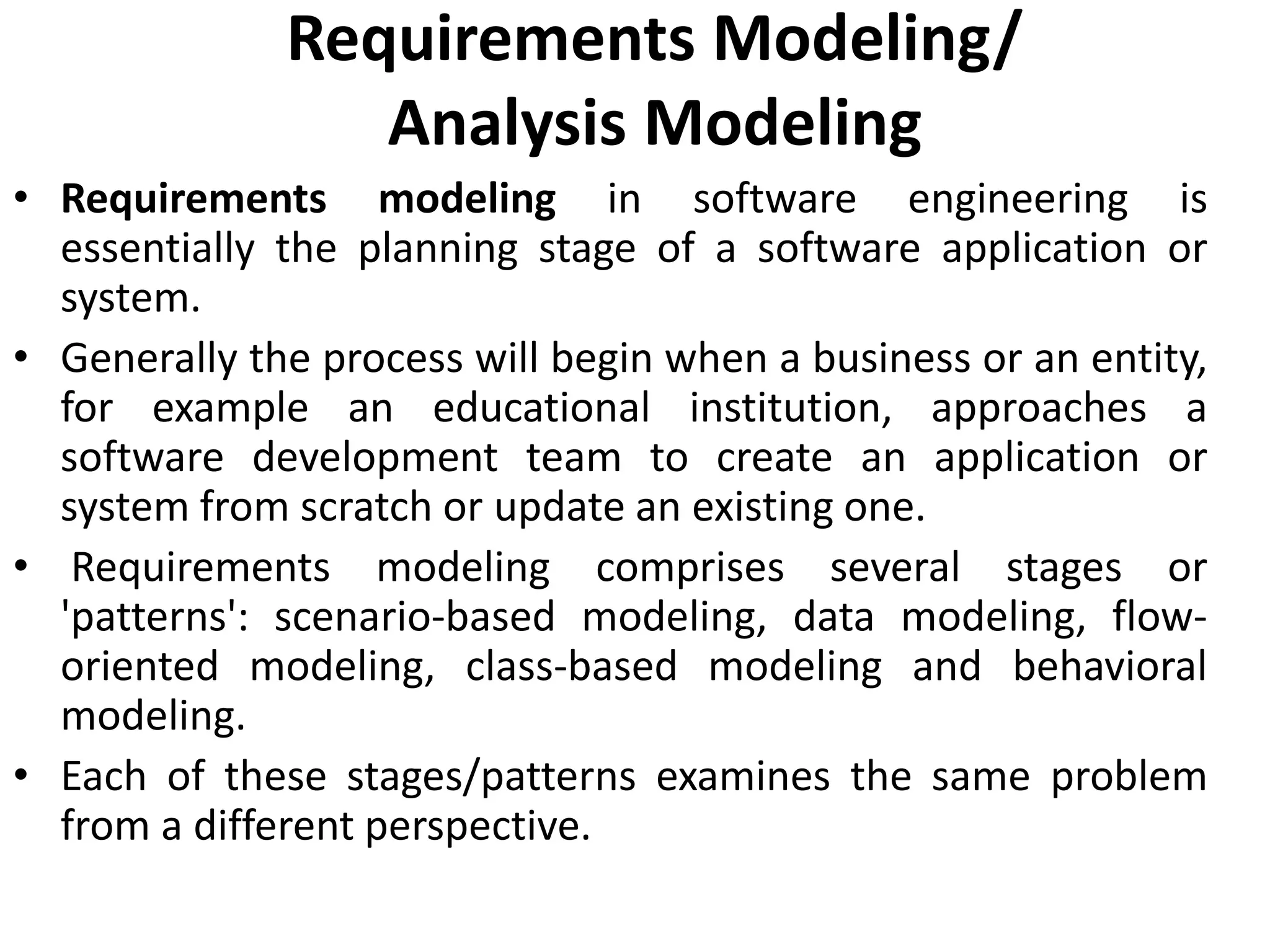 Requirements Modeling/
Analysis Modeling

• Requirements modeling in software engineering is essentially the planning stage of a software application or system.

• Generally the process will begin when a business or an entity, for example an educational institution, approaches a software development team to create an application or system from scratch or update an existing one.

• Requirements modeling comprises several stages or 'patterns': scenario-based modeling, data modeling, flow-oriented modeling, class-based modeling and behavioral modeling.

• Each of these stages/patterns examines the same problem from a different perspective.